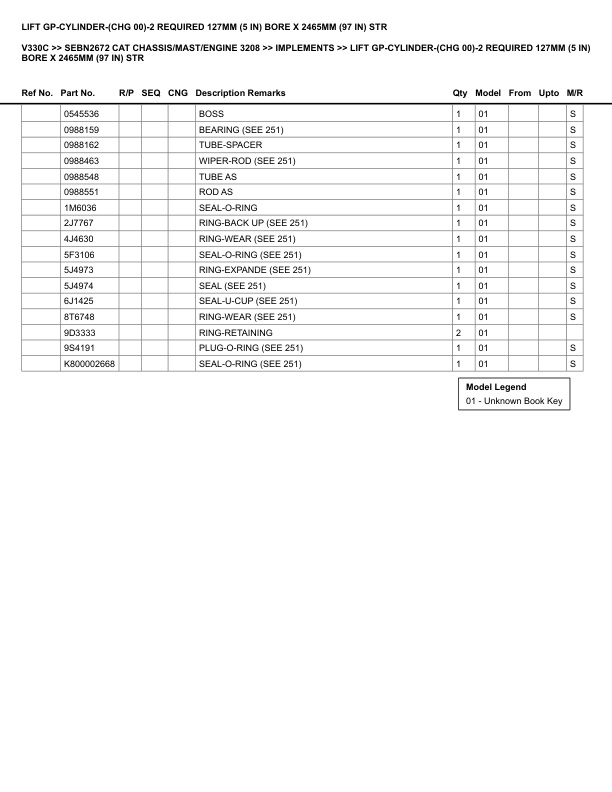 LIFT GP-CYLINDER-(CHG 00)-2 REQUIRED 127MM (5 IN) BORE X 2465MM (97 IN) STR

V330C >> SEBN2672 CAT CHASSIS/MAST/ENGINE 3208 >> IMPLEMENTS >> LIFT GP-CYLINDER-(CHG 00)-2 REQUIRED 127MM (5 IN) BORE X 2465MM (97 IN) STR

| Ref No. | Part No. | R/P | SEQ | CNG | Description Remarks | Qty | Model | From | Upto | M/R |
|---|---|---|---|---|---|---|---|---|---|---|
| | 0545536 | | | | BOSS | 1 | 01 | | | S |
| | 0988159 | | | | BEARING (SEE 251) | 1 | 01 | | | S |
| | 0988162 | | | | TUBE-SPACER | 1 | 01 | | | S |
| | 0988463 | | | | WIPER-ROD (SEE 251) | 1 | 01 | | | S |
| | 0988548 | | | | TUBE AS | 1 | 01 | | | S |
| | 0988551 | | | | ROD AS | 1 | 01 | | | S |
| | 1M6036 | | | | SEAL-O-RING | 1 | 01 | | | S |
| | 2J7767 | | | | RING-BACK UP (SEE 251) | 1 | 01 | | | S |
| | 4J4630 | | | | RING-WEAR (SEE 251) | 1 | 01 | | | S |
| | 5F3106 | | | | SEAL-O-RING (SEE 251) | 1 | 01 | | | S |
| | 5J4973 | | | | RING-EXPANDE (SEE 251) | 1 | 01 | | | S |
| | 5J4974 | | | | SEAL (SEE 251) | 1 | 01 | | | S |
| | 6J1425 | | | | SEAL-U-CUP (SEE 251) | 1 | 01 | | | S |
| | 8T6748 | | | | RING-WEAR (SEE 251) | 1 | 01 | | | S |
| | 9D3333 | | | | RING-RETAINING | 2 | 01 | | | |
| | 9S4191 | | | | PLUG-O-RING (SEE 251) | 1 | 01 | | | S |
| | K800002668 | | | | SEAL-O-RING (SEE 251) | 1 | 01 | | | S |

Model Legend
01 - Unknown Book Key